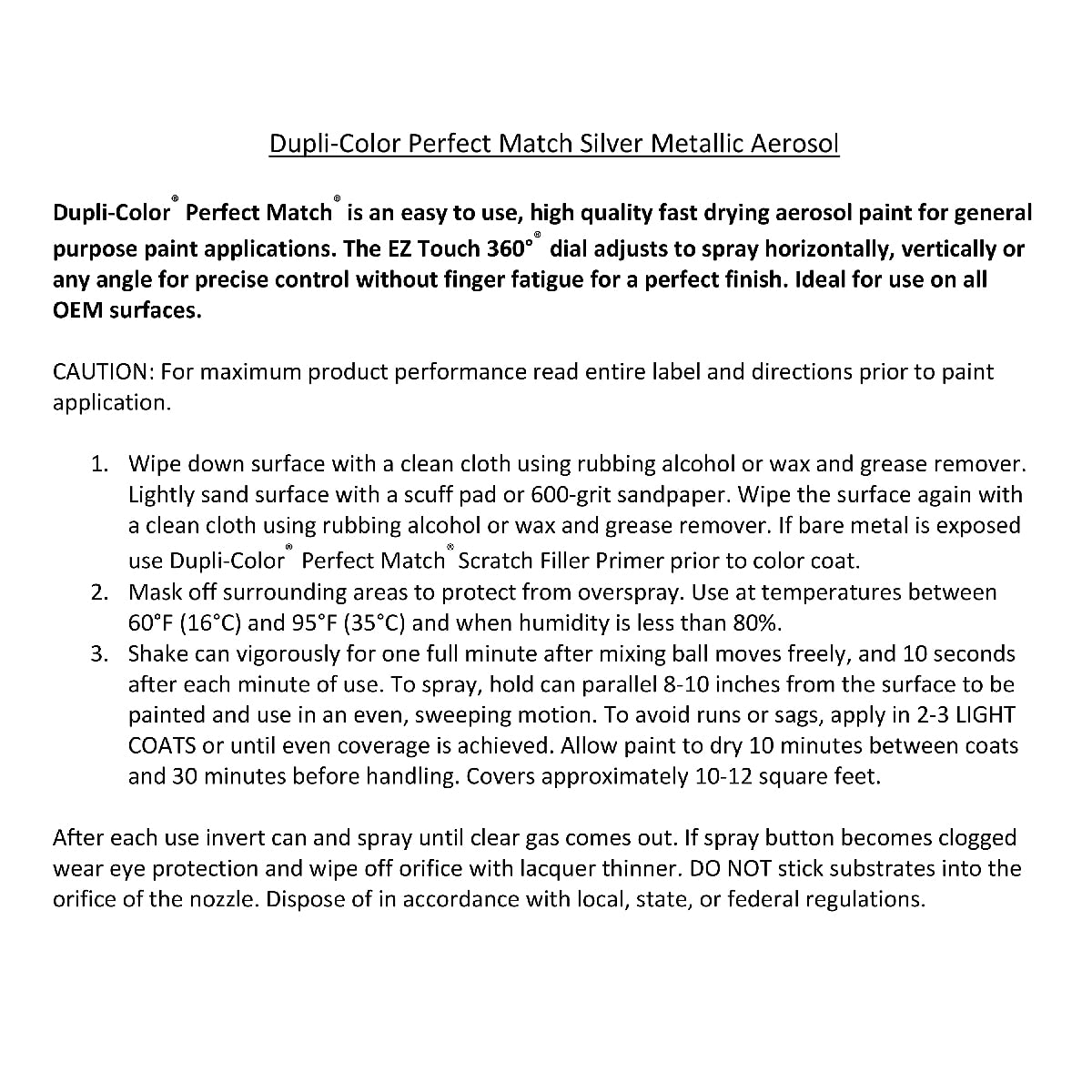 Dupli-Color Perfect Match Silver Metallic Aerosol

Dupli-Color® Perfect Match® is an easy to use, high quality fast drying aerosol paint for general purpose paint applications. The EZ Touch 360°® dial adjusts to spray horizontally, vertically or any angle for precise control without finger fatigue for a perfect finish. Ideal for use on all OEM surfaces.

CAUTION: For maximum product performance read entire label and directions prior to paint application.

1. Wipe down surface with a clean cloth using rubbing alcohol or wax and grease remover. Lightly sand surface with a scuff pad or 600-grit sandpaper. Wipe the surface again with a clean cloth using rubbing alcohol or wax and grease remover. If bare metal is exposed use Dupli-Color® Perfect Match® Scratch Filler Primer prior to color coat.
2. Mask off surrounding areas to protect from overspray. Use at temperatures between 60°F (16°C) and 95°F (35°C) and when humidity is less than 80%.
3. Shake can vigorously for one full minute after mixing ball moves freely, and 10 seconds after each minute of use. To spray, hold can parallel 8-10 inches from the surface to be painted and use in an even, sweeping motion. To avoid runs or sags, apply in 2-3 LIGHT COATS or until even coverage is achieved. Allow paint to dry 10 minutes between coats and 30 minutes before handling. Covers approximately 10-12 square feet.

After each use invert can and spray until clear gas comes out. If spray button becomes clogged wear eye protection and wipe off orifice with lacquer thinner. DO NOT stick substrates into the orifice of the nozzle. Dispose of in accordance with local, state, or federal regulations.